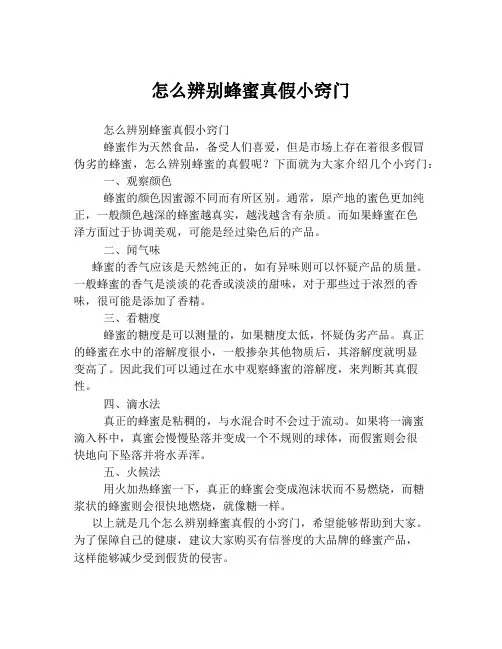 怎么辨别蜂蜜真假小窍门

怎么辨别蜂蜜真假小窍门

蜂蜜作为天然食品，备受人们喜爱，但是市场上存在着很多假冒伪劣的蜂蜜，怎么辨别蜂蜜的真假呢？下面就为大家介绍几个小窍门：

一、观察颜色

蜂蜜的颜色因蜜源不同而有所区别。通常，原产地的蜜色更加纯正，一般颜色越深的蜂蜜越真实，越浅越含有杂质。而如果蜂蜜在色泽方面过于协调美观，可能是经过染色后的产品。

二、闻气味

蜂蜜的香气应该是天然纯正的，如有异味则可以怀疑产品的质量。一般蜂蜜的香气是淡淡的花香或淡淡的甜味，对于那些过于浓烈的香味，很可能是添加了香精。

三、看糖度

蜂蜜的糖度是可以测量的，如果糖度太低，怀疑伪劣产品。真正的蜂蜜在水中的溶解度很小，一般掺杂其他物质后，其溶解度就明显变高了。因此我们可以通过在水中观察蜂蜜的溶解度，来判断其真假性。

四、滴水法

真正的蜂蜜是粘稠的，与水混合时不会过于流动。如果将一滴蜜滴入杯中，真蜜会慢慢坠落并变成一个不规则的球体，而假蜜则会很快地向下坠落并将水弄浑。

五、火候法

用火加热蜂蜜一下，真正的蜂蜜会变成泡沫状而不易燃烧，而糖浆状的蜂蜜则会很快地燃烧，就像糖一样。

以上就是几个怎么辨别蜂蜜真假的小窍门，希望能够帮助到大家。为了保障自己的健康，建议大家购买有信誉度的大品牌的蜂蜜产品，这样能够减少受到假货的侵害。